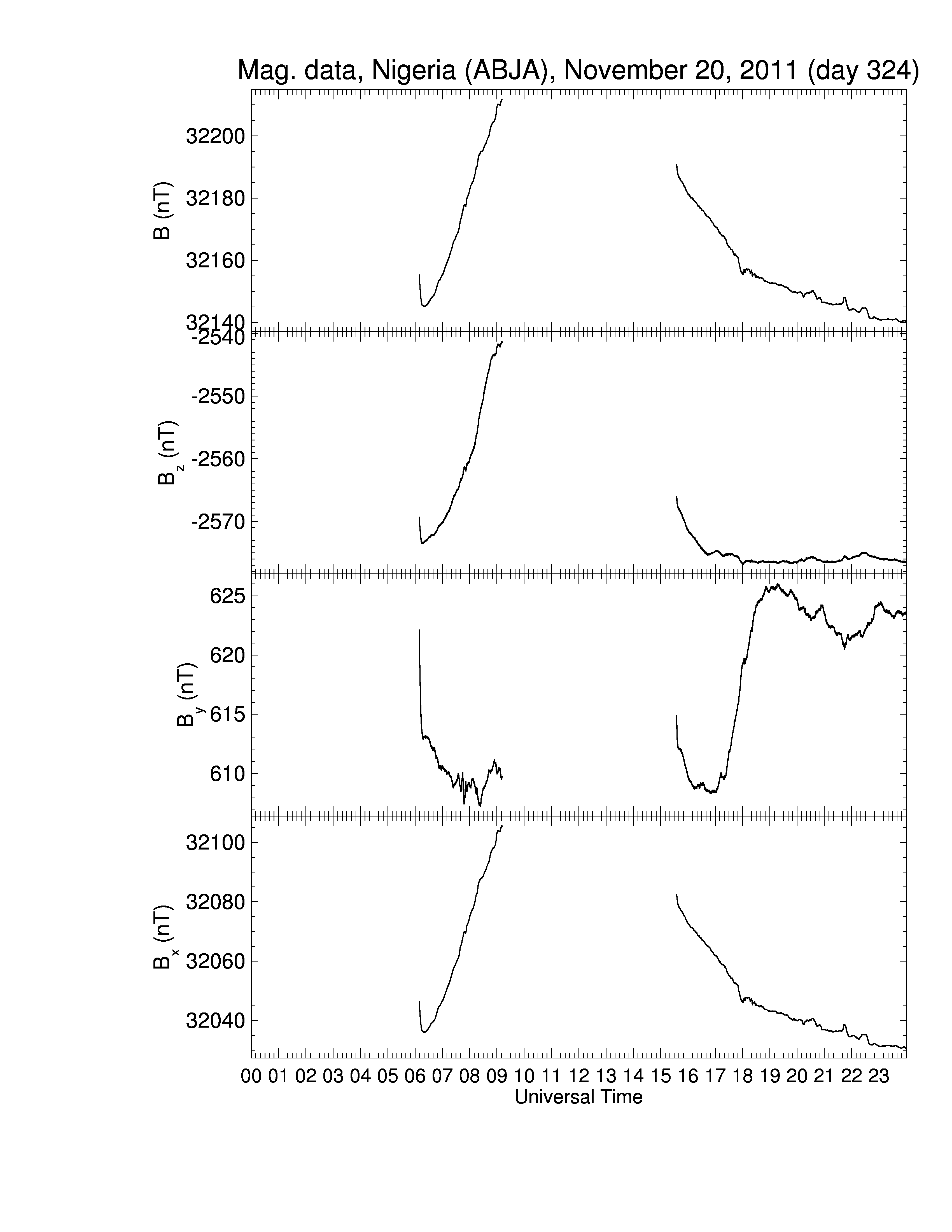 Mag. data, Nigeria (ABJA), November 20, 2011 (day 324)

B (nT)
32200
32180
32160
32140

$B_z$ (nT)
-2540
-2550
-2560
-2570

$B_y$ (nT)
625
620
615
610

$B_x$ (nT)
32100
32080
32060
32040

00 01 02 03 04 05 06 07 08 09 10 11 12 13 14 15 16 17 18 19 20 21 22 23
Universal Time